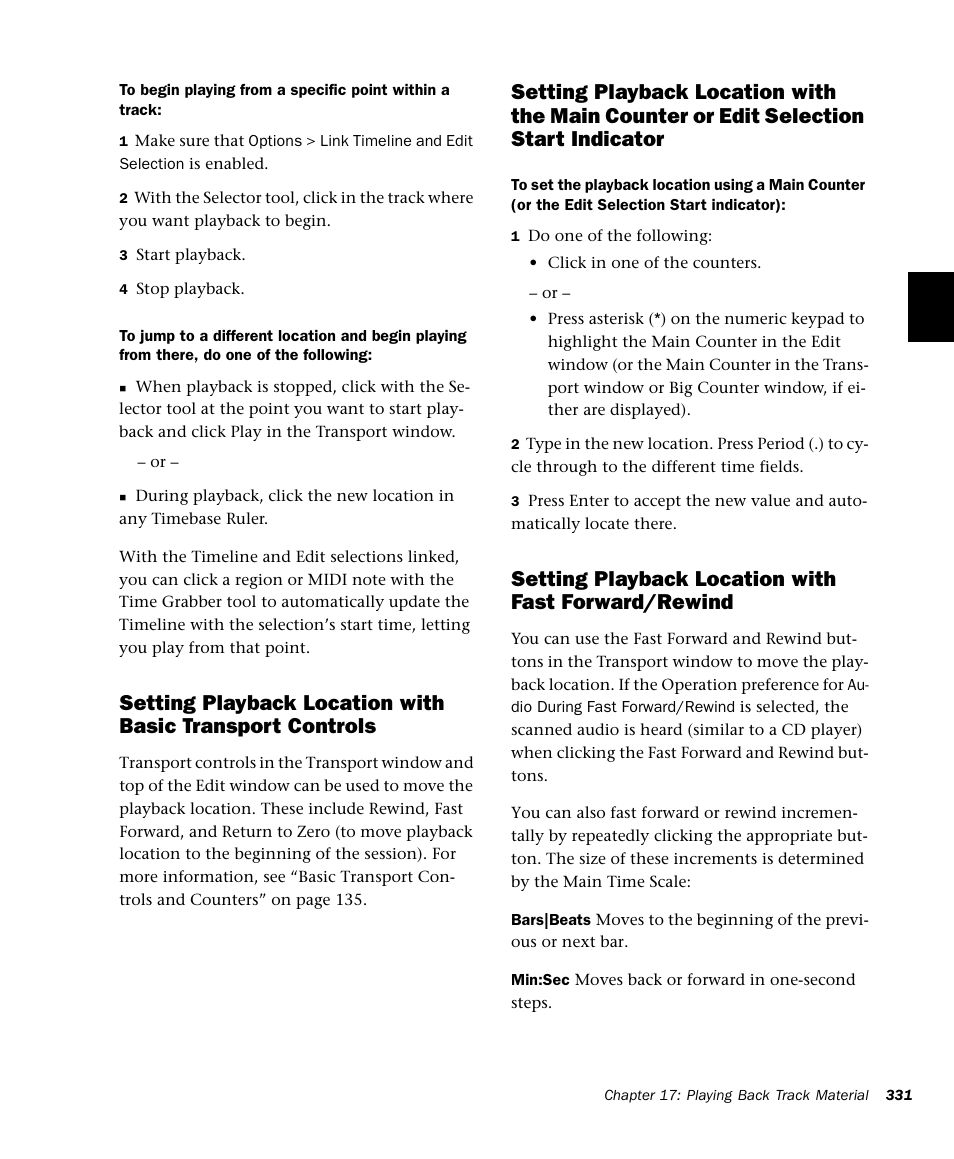 To begin playing from a specific point within a track:

1 Make sure that Options > Link Timeline and Edit Selection is enabled.

2 With the Selector tool, click in the track where you want playback to begin.

3 Start playback.

4 Stop playback.

To jump to a different location and begin playing from there, do one of the following:

■ When playback is stopped, click with the Selector tool at the point you want to start playback and click Play in the Transport window.

– or –

■ During playback, click the new location in any Timebase Ruler.

With the Timeline and Edit selections linked, you can click a region or MIDI note with the Time Grabber tool to automatically update the Timeline with the selection's start time, letting you play from that point.

Setting Playback Location with Basic Transport Controls

Transport controls in the Transport window and top of the Edit window can be used to move the playback location. These include Rewind, Fast Forward, and Return to Zero (to move playback location to the beginning of the session). For more information, see "Basic Transport Controls and Counters" on page 135.

Setting Playback Location with the Main Counter or Edit Selection Start Indicator

To set the playback location using a Main Counter (or the Edit Selection Start indicator):

1 Do one of the following:

• Click in one of the counters.

– or –

• Press asterisk (*) on the numeric keypad to highlight the Main Counter in the Edit window (or the Main Counter in the Transport window or Big Counter window, if either are displayed).

2 Type in the new location. Press Period (.) to cycle through to the different time fields.

3 Press Enter to accept the new value and automatically locate there.

Setting Playback Location with Fast Forward/Rewind

You can use the Fast Forward and Rewind buttons in the Transport window to move the playback location. If the Operation preference for Audio During Fast Forward/Rewind is selected, the scanned audio is heard (similar to a CD player) when clicking the Fast Forward and Rewind buttons.

You can also fast forward or rewind incrementally by repeatedly clicking the appropriate button. The size of these increments is determined by the Main Time Scale:

Bars|Beats Moves to the beginning of the previous or next bar.

Min:Sec Moves back or forward in one-second steps.

Chapter 17: Playing Back Track Material 331